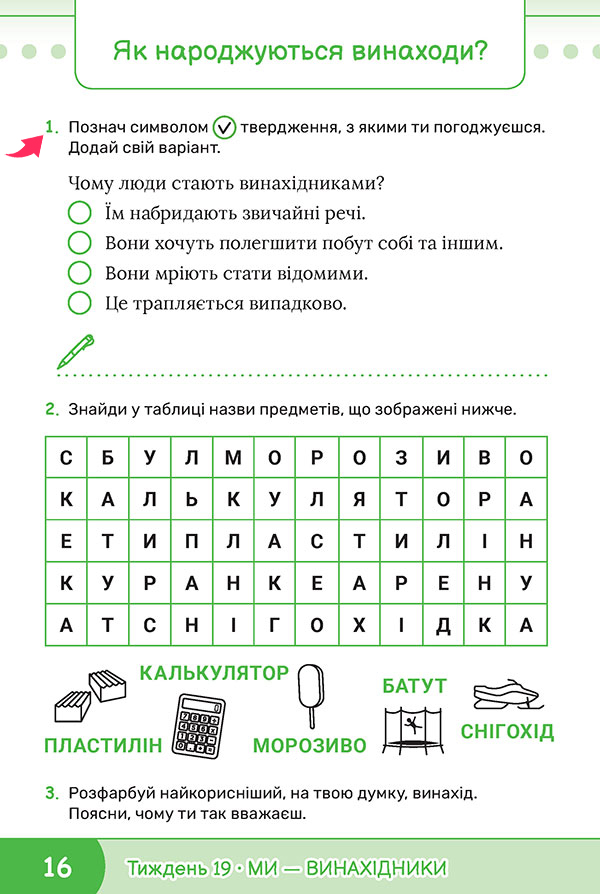 Як народжуються винаходи?

1. Познач символом ✓ твердження, з якими ти погоджуєшся. Додай свій варіант.

Чому люди стають винахідниками?

Їм набридають звичайні речі.

Вони хочуть полегшити побут собі та іншим.

Вони мріють стати відомими.

Це трапляється випадково.

2. Знайди у таблиці назви предметів, що зображені нижче.

| С | Б | У | Л | М | О | Р | О | З | И | В | О |
|---|---|---|---|---|---|---|---|---|---|---|---|
| К | А | Л | Ь | К | У | Л | Я | Т | О | Р | А |
| Е | Т | И | П | Л | А | С | Т | И | Л | І | Н |
| К | У | Р | А | Н | К | Е | А | Р | Е | Н | У |
| А | Т | С | Н | І | Г | О | Х | І | Д | К | А |

КАЛЬКУЛЯТОР
БАТУТ
ПЛАСТИЛІН
МОРОЗИВО
СНІГОХІД

3. Розфарбуй найкорисніший, на твою думку, винахід. Поясни, чому ти так вважаєш.

16 Тиждень 19 · МИ — ВИНАХІДНИКИ